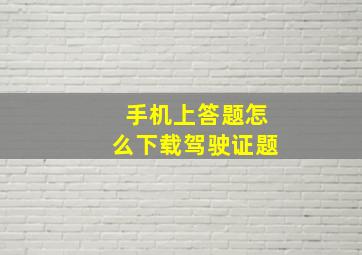 手机上答题怎么下载驾驶证题